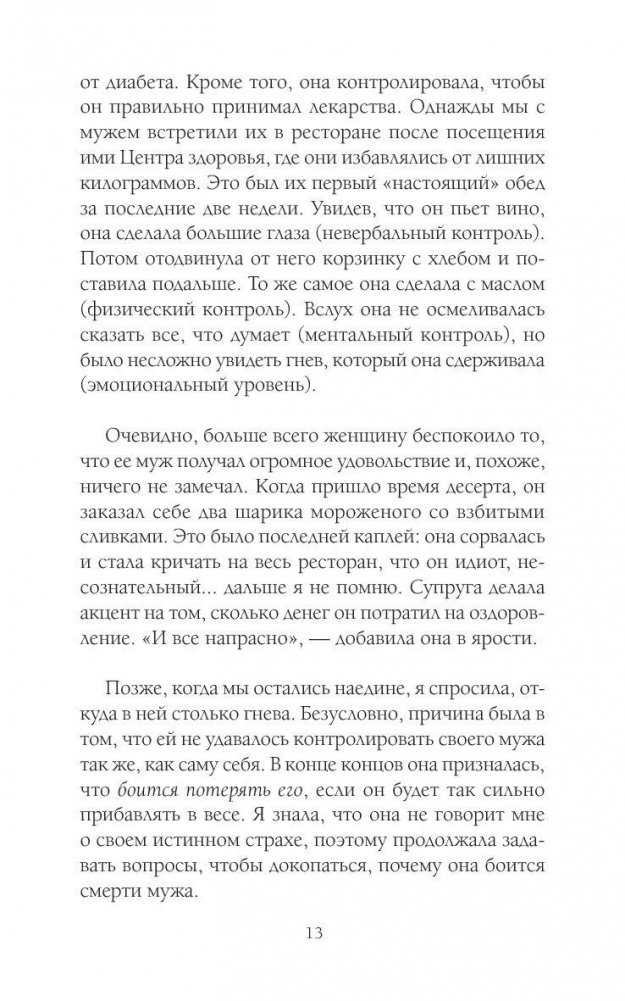 от диабета. Кроме того, она контролировала, чтобы он правильно принимал лекарства. Однажды мы с мужем встретили их в ресторане после посещения ими Центра здоровья, где они избавлялись от лишних килограммов. Это был их первый «настоящий» обед за последние две недели. Увидев, что он пьет вино, она сделала большие глаза (невербальный контроль). Потом отодвинула от него корзинку с хлебом и поставила подальше. То же самое она сделала с маслом (физический контроль). Вслух она не осмеливалась сказать все, что думает (ментальный контроль), но было несложно увидеть гнев, который она сдерживала (эмоциональный уровень).

Очевидно, больше всего женщину беспокоило то, что ее муж получал огромное удовольствие и, похоже, ничего не замечал. Когда пришло время десерта, он заказал себе два шарика мороженого со взбитыми сливками. Это было последней каплей: она сорвалась и стала кричать на весь ресторан, что он идиот, несознательный... дальше я не помню. Супруга делала акцент на том, сколько денег он потратил на оздоровление. «И все напрасно», — добавила она в ярости.

Позже, когда мы остались наедине, я спросила, откуда в ней столько гнева. Безусловно, причина была в том, что ей не удавалось контролировать своего мужа так же, как саму себя. В конце концов она призналась, что боится потерять его, если он будет так сильно прибавлять в весе. Я знала, что она не говорит мне о своем истинном страхе, поэтому продолжала задавать вопросы, чтобы докопаться, почему она боится смерти мужа.

13